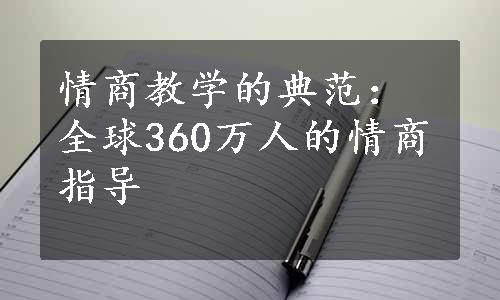 情商教学的典范：全球360万人的情商指导